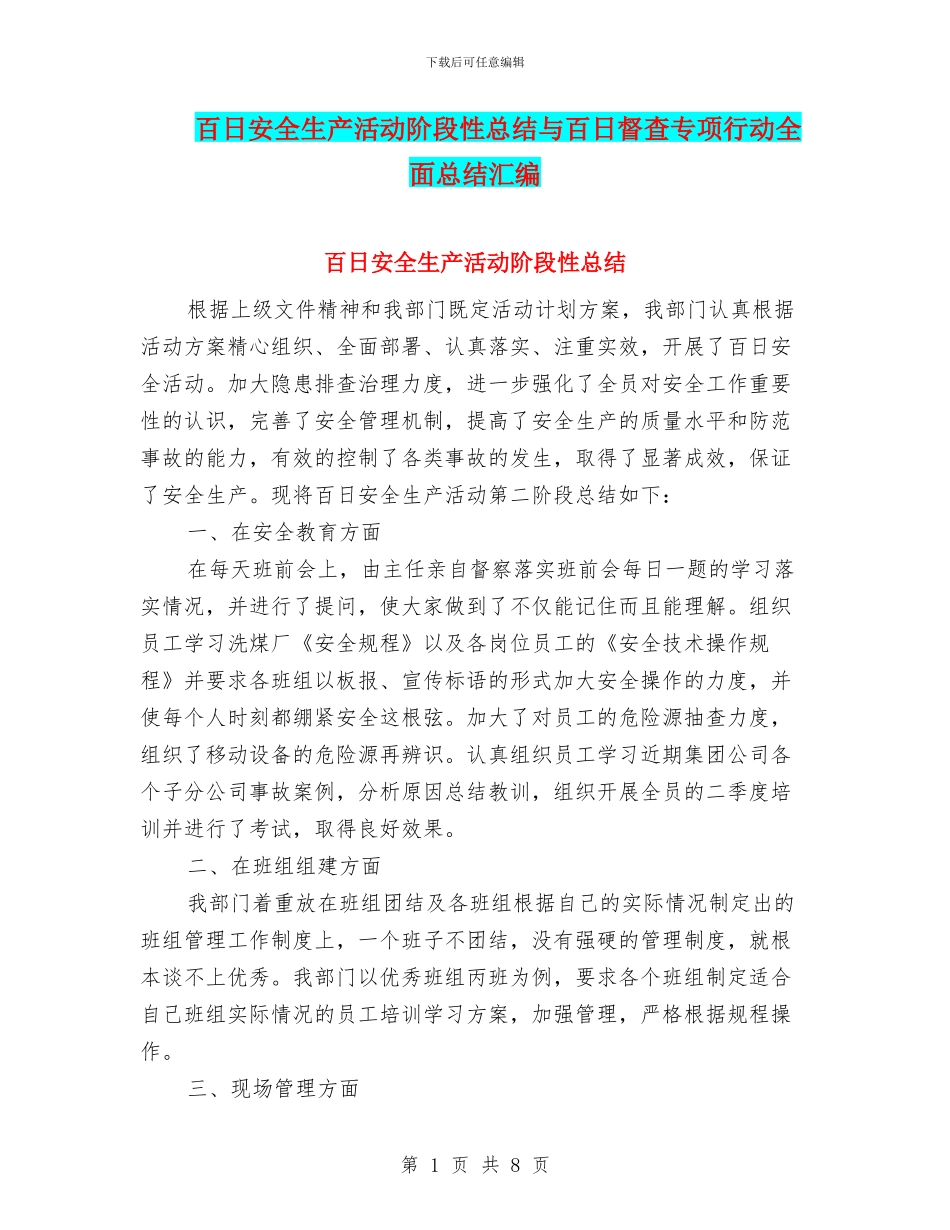 下载后可任意编辑

百日安全生产活动阶段性总结与百日督查专项行动全面总结汇编

百日安全生产活动阶段性总结

根据上级文件精神和我部门既定活动计划方案，我部门认真根据活动方案精心组织、全面部署、认真落实、注重实效，开展了百日安全活动。加大隐患排查治理力度，进一步强化了全员对安全工作重要性的认识，完善了安全管理机制，提高了安全生产的质量水平和防范事故的能力，有效的控制了各类事故的发生，取得了显著成效，保证了安全生产。现将百日安全生产活动第二阶段总结如下：

一、在安全教育方面

在每天班前会上，由主任亲自督察落实班前会每日一题的学习落实情况，并进行了提问，使大家做到了不仅能记住而且能理解。组织员工学习洗煤厂《安全规程》以及各岗位员工的《安全技术操作规程》并要求各班组以板报、宣传标语的形式加大安全操作的力度，并使每个人时刻都绷紧安全这根弦。加大了对员工的危险源抽查力度，组织了移动设备的危险源再辨识。认真组织员工学习近期集团公司各个子分公司事故案例，分析原因总结教训，组织开展全员的二季度培训并进行了考试，取得良好效果。

二、在班组组建方面

我部门着重放在班组团结及各班组根据自己的实际情况制定出的班组管理工作制度上，一个班子不团结，没有强硬的管理制度，就根本谈不上优秀。我部门以优秀班组丙班为例，要求各个班组制定适合自己班组实际情况的员工培训学习方案，加强管理，严格根据规程操作。

三、现场管理方面

第 1 页 共 8 页